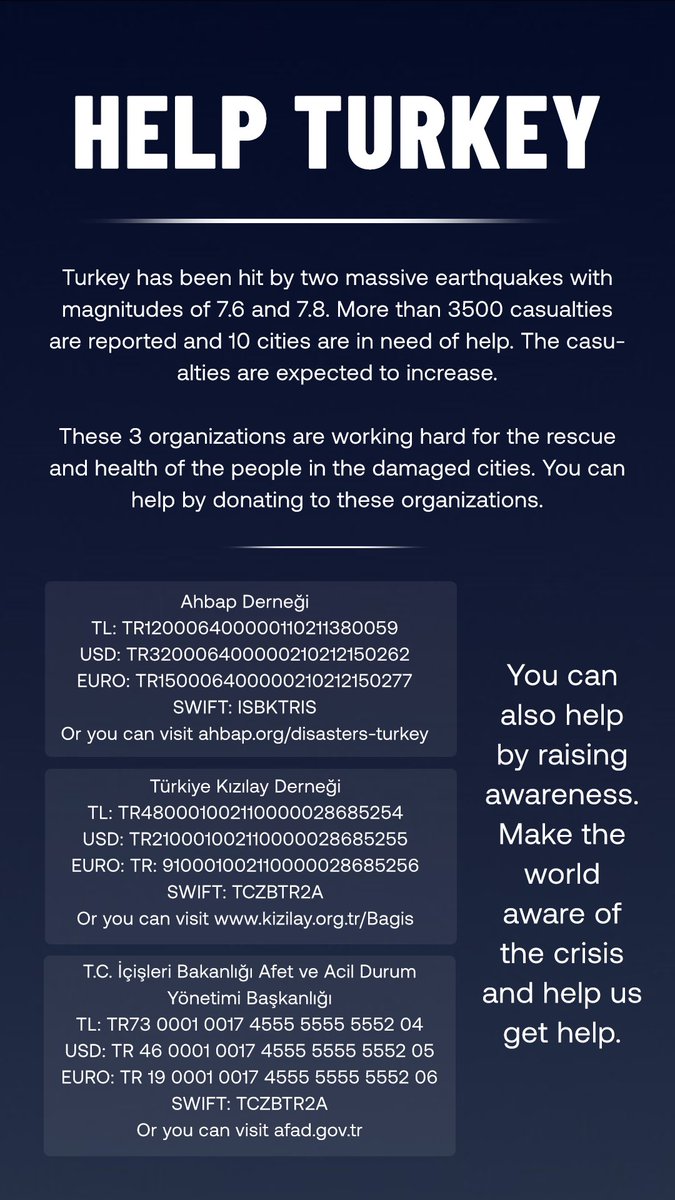 HELP TURKEY

Turkey has been hit by two massive earthquakes with magnitudes of 7.6 and 7.8. More than 3500 casualties are reported and 10 cities are in need of help. The casualties are expected to increase.

These 3 organizations are working hard for the rescue and health of the people in the damaged cities. You can help by donating to these organizations.

Ahbap Derneği
TL: TR120006400000110211380059
USD: TR320006400000210212150262
EURO: TR150006400000210212150277
SWIFT: ISBKTRIS
Or you can visit ahbap.org/disasters-turkey

Türkiye Kızılay Derneği
TL: TR480001002110000028685254
USD: TR210001002110000028685255
EURO: TR: 910001002110000028685256
SWIFT: TCZBTR2A
Or you can visit www.kizilay.org.tr/Bagis

T.C. İçişleri Bakanlığı Afet ve Acil Durum Yönetimi Başkanlığı
TL: TR73 0001 0017 4555 5555 5552 04
USD: TR 46 0001 0017 4555 5555 5552 05
EURO: TR 19 0001 0017 4555 5555 5552 06
SWIFT: TCZBTR2A
Or you can visit afad.gov.tr

You can also help by raising awareness. Make the world aware of the crisis and help us get help.